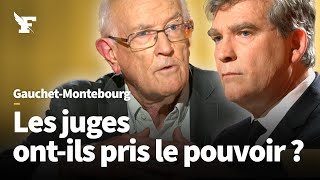 F

Gauchet-Montebourg

Les juges ont-ils pris le pouvoir ?